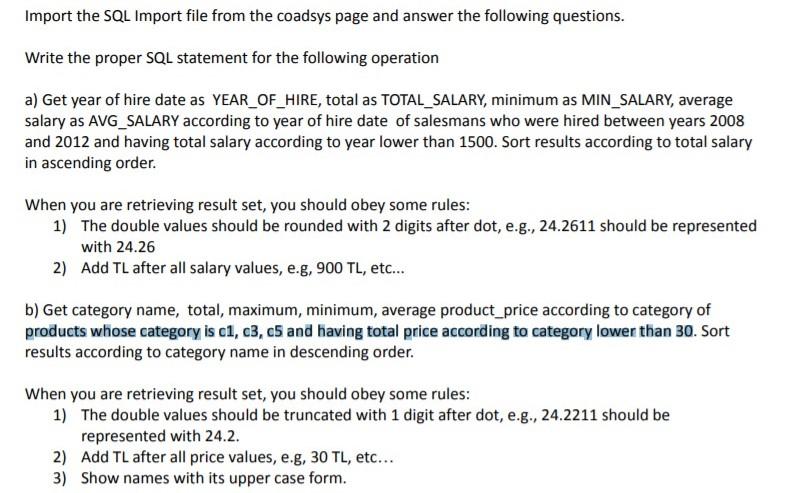 Import the SQL Import file from the coadsys page and answer the following questions.

Write the proper SQL statement for the following operation

a) Get year of hire date as YEAR_OF_HIRE, total as TOTAL_SALARY, minimum as MIN_SALARY, average salary as AVG_SALARY according to year of hire date of salesmans who were hired between years 2008 and 2012 and having total salary according to year lower than 1500. Sort results according to total salary in ascending order.

When you are retrieving result set, you should obey some rules:
1) The double values should be rounded with 2 digits after dot, e.g., 24.2611 should be represented with 24.26
2) Add TL after all salary values, e.g, 900 TL, etc...

b) Get category name, total, maximum, minimum, average product_price according to category of products whose category is c1, c3, c5 and having total price according to category lower than 30. Sort results according to category name in descending order.

When you are retrieving result set, you should obey some rules:
1) The double values should be truncated with 1 digit after dot, e.g., 24.2211 should be represented with 24.2.
2) Add TL after all price values, e.g, 30 TL, etc...
3) Show names with its upper case form.